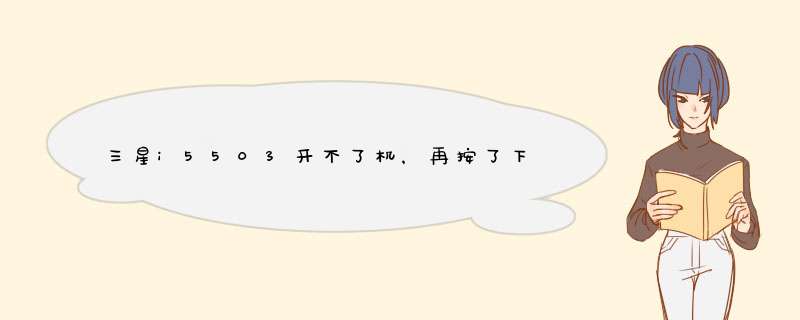 三星i5503开不了机，再按了下